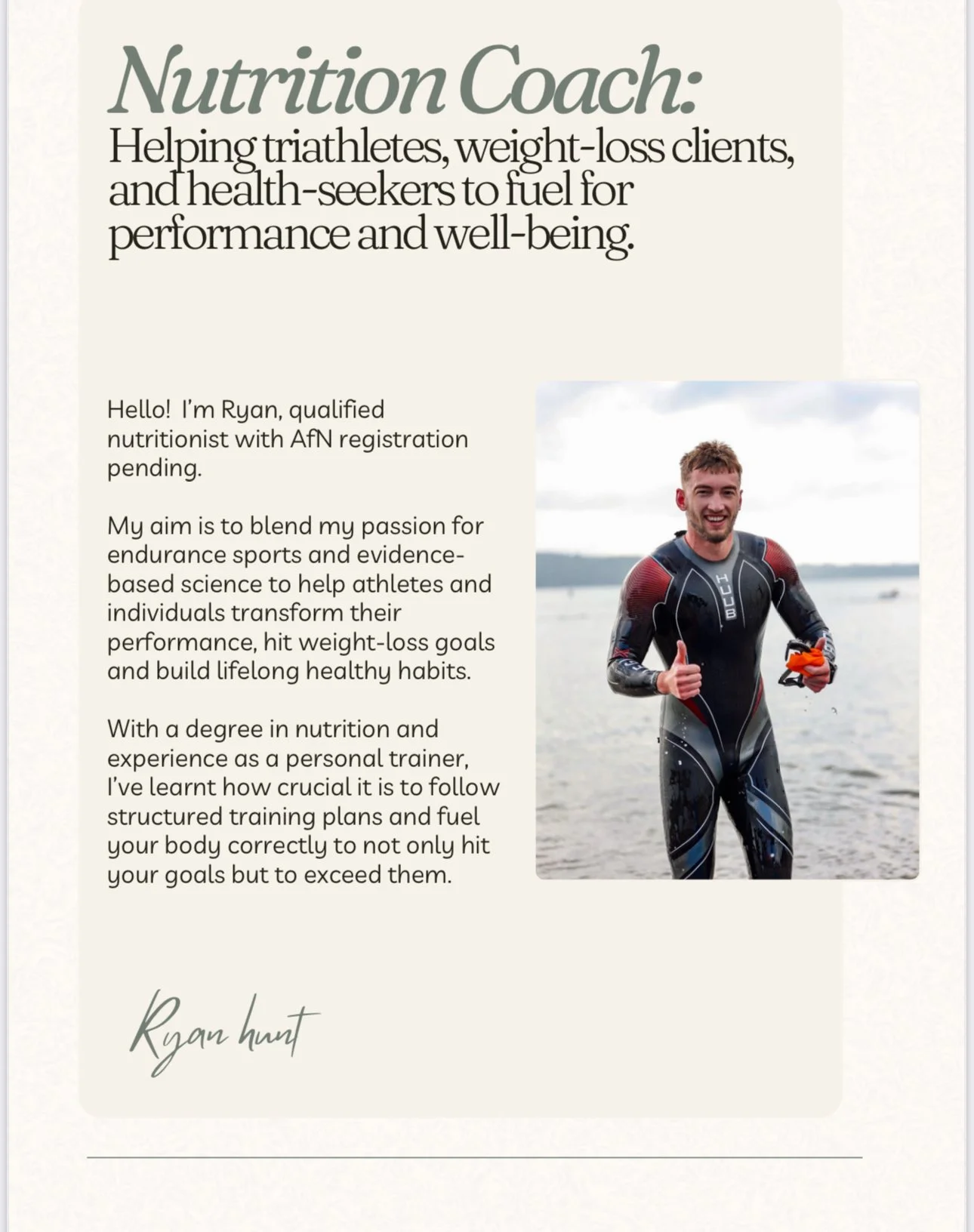 Nutrition Coach:
Helping triathletes, weight-loss clients, and health-seekers to fuel for performance and well-being.

Hello! I'm Ryan, qualified nutritionist with AfN registration pending.

My aim is to blend my passion for endurance sports and evidence-based science to help athletes and individuals transform their performance, hit weight-loss goals and build lifelong healthy habits.

With a degree in nutrition and experience as a personal trainer, I've learnt how crucial it is to follow structured training plans and fuel your body correctly to not only hit your goals but to exceed them.

HUUB

Ryan hunt